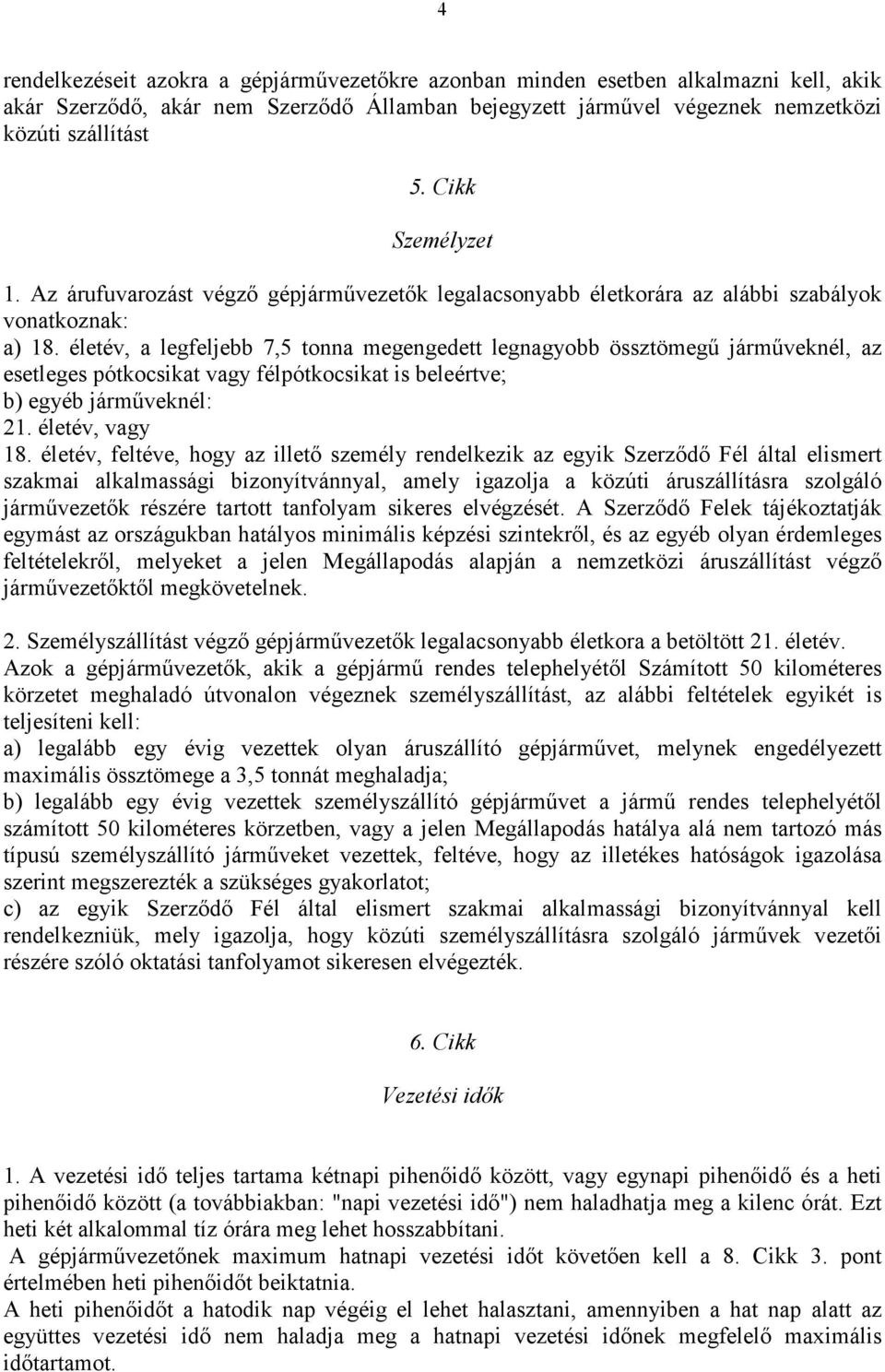 4

rendelkezéseit azokra a gépjárművezetőkre azonban minden esetben alkalmazni kell, akik akár Szerződő, akár nem Szerződő Államban bejegyzett járművel végeznek nemzetközi közúti szállítást

5. Cikk

Személyzet

1. Az árufuvarozást végző gépjárművezetők legalacsonyabb életkorára az alábbi szabályok vonatkoznak:
a) 18. életév, a legfeljebb 7,5 tonna megengedett legnagyobb össztömegű járműveknél, az esetleges pótkocsikat vagy félpótkocsikat is beleértve;
b) egyéb járműveknél:
21. életév, vagy
18. életév, feltéve, hogy az illető személy rendelkezik az egyik Szerződő Fél által elismert szakmai alkalmassági bizonyítvánnyal, amely igazolja a közúti áruszállításra szolgáló járművezetők részére tartott tanfolyam sikeres elvégzését. A Szerződő Felek tájékoztatják egymást az országukban hatályos minimális képzési szintekről, és az egyéb olyan érdemleges feltételekről, melyeket a jelen Megállapodás alapján a nemzetközi áruszállítást végző járművezetőktől megkövetelnek.

2. Személyszállítást végző gépjárművezetők legalacsonyabb életkora a betöltött 21. életév.
Azok a gépjárművezetők, akik a gépjármű rendes telephelyétől Számított 50 kilométeres körzetet meghaladó útvonalon végeznek személyszállítást, az alábbi feltételek egyikét is teljesíteni kell:
a) legalább egy évig vezettek olyan áruszállító gépjárművet, melynek engedélyezett maximális össztömege a 3,5 tonnát meghaladja;
b) legalább egy évig vezettek személyszállító gépjárművet a jármű rendes telephelyétől számított 50 kilométeres körzetben, vagy a jelen Megállapodás hatálya alá nem tartozó más típusú személyszállító járműveket vezettek, feltéve, hogy az illetékes hatóságok igazolása szerint megszerezték a szükséges gyakorlatot;
c) az egyik Szerződő Fél által elismert szakmai alkalmassági bizonyítvánnyal kell rendelkezniük, mely igazolja, hogy közúti személyszállításra szolgáló járművek vezetői részére szóló oktatási tanfolyamot sikeresen elvégezték.

6. Cikk

Vezetési idők

1. A vezetési idő teljes tartama kétnapi pihenőidő között, vagy egynapi pihenőidő és a heti pihenőidő között (a továbbiakban: "napi vezetési idő") nem haladhatja meg a kilenc órát. Ezt heti két alkalommal tíz órára meg lehet hosszabbítani.
A gépjárművezetőnek maximum hatnapi vezetési időt követően kell a 8. Cikk 3. pont értelmében heti pihenőidőt beiktatnia.
A heti pihenőidőt a hatodik nap végéig el lehet halasztani, amennyiben a hat nap alatt az együttes vezetési idő nem haladja meg a hatnapi vezetési időnek megfelelő maximális időtartamot.